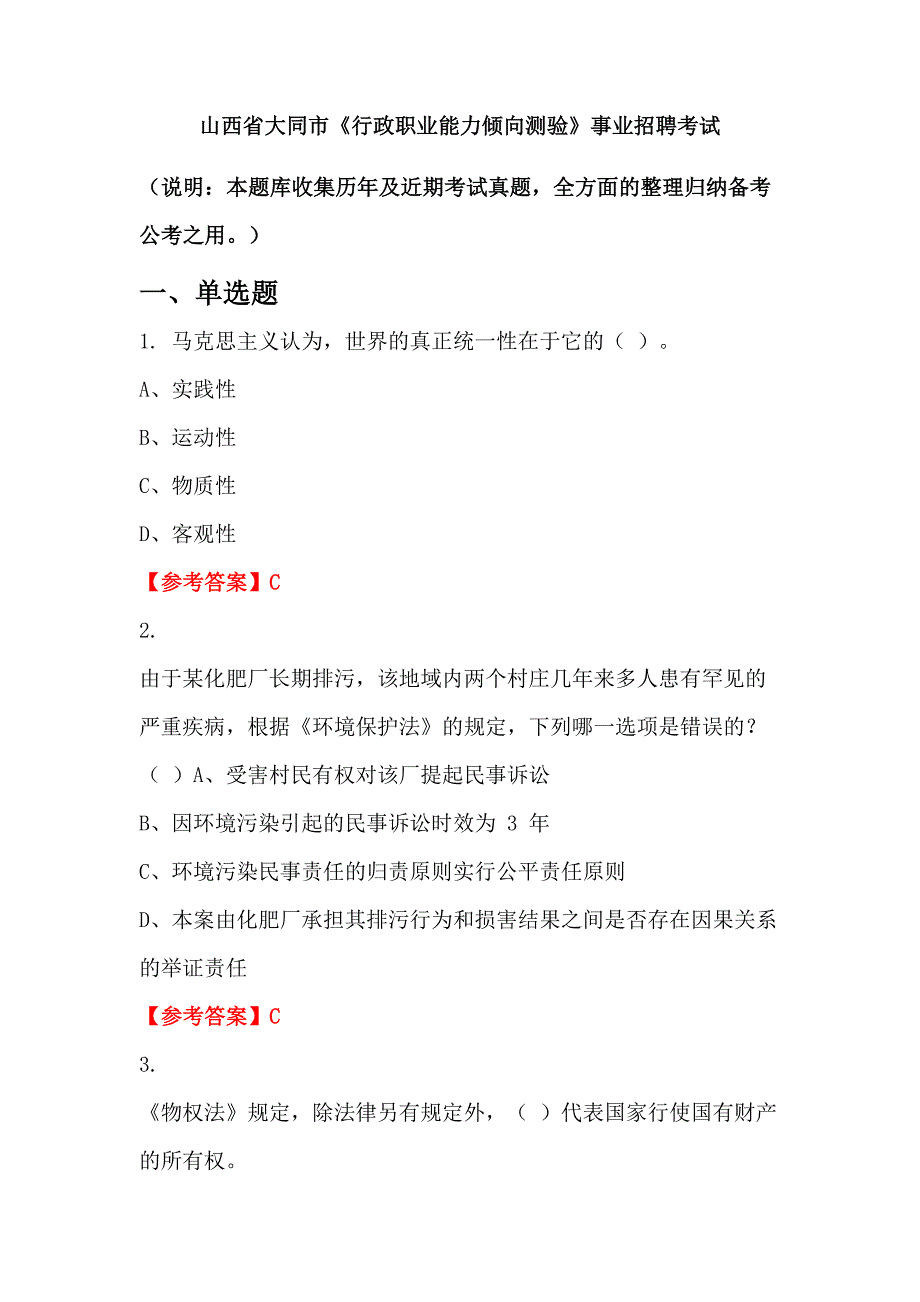 山西省大同市《行政职业能力倾向测验》事业招聘考试

（说明：本题库收集历年及近期考试真题，全方面的整理归纳备考公考之用。）

一、单选题

1. 马克思主义认为，世界的真正统一性在于它的（ ）。

A、实践性

B、运动性

C、物质性

D、客观性

【参考答案】C

2.

由于某化肥厂长期排污，该地域内两个村庄几年来多人患有罕见的严重疾病，根据《环境保护法》的规定，下列哪一选项是错误的？

（ ）A、受害村民有权对该厂提起民事诉讼

B、因环境污染引起的民事诉讼时效为 3 年

C、环境污染民事责任的归责原则实行公平责任原则

D、本案由化肥厂承担其排污行为和损害结果之间是否存在因果关系的举证责任

【参考答案】C

3.

《物权法》规定，除法律另有规定外，（ ）代表国家行使国有财产的所有权。